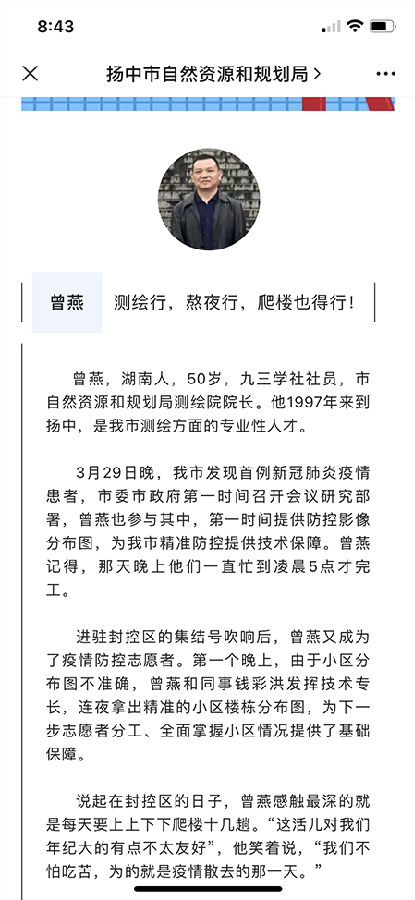 8:43

扬中市自然资源和规划局 >

曾燕　测绘行，熬夜行，爬楼也得行！

曾燕，湖南人，50岁，九三学社社员，市自然资源和规划局测绘院院长。他1997年来到扬中，是我市测绘方面的专业性人才。

3月29日晚，我市发现首例新冠肺炎疫情患者，市委市政府第一时间召开会议研究部署，曾燕也参与其中，第一时间提供防控影像分布图，为我市精准防控提供技术保障。曾燕记得，那天晚上他们一直忙到凌晨5点才完工。

进驻封控区的集结号吹响后，曾燕又成为了疫情防控志愿者。第一个晚上，由于小区分布图不准确，曾燕和同事钱彩洪发挥技术专长，连夜拿出精准的小区楼栋分布图，为下一步志愿者分工、全面掌握小区情况提供了基础保障。

说起在封控区的日子，曾燕感触最深的就是每天要上上下下爬楼十几趟。“这活儿对我们年纪大的有点不太友好”，他笑着说，“我们不怕吃苦，为的就是疫情散去的那一天。”